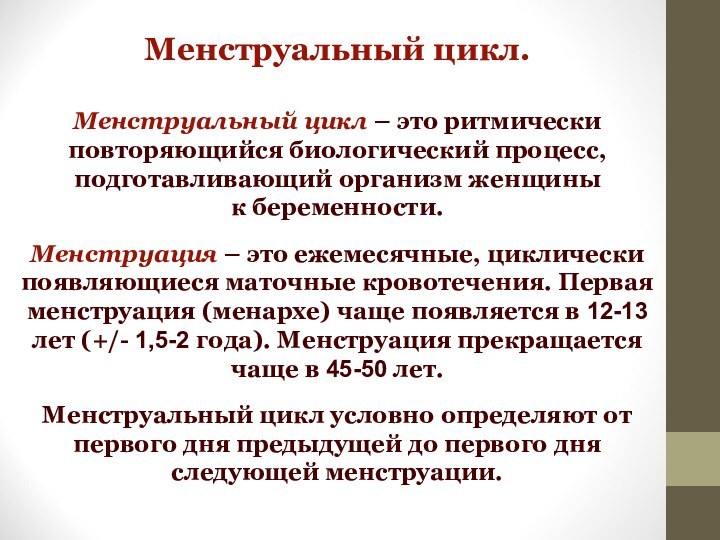 Менструальный цикл.

Менструальный цикл – это ритмически повторяющийся биологический процесс, подготавливающий организм женщины к беременности.

Менструация – это ежемесячные, циклически появляющиеся маточные кровотечения. Первая менструация (менархе) чаще появляется в 12-13 лет (+/- 1,5-2 года). Менструация прекращается чаще в 45-50 лет.

Менструальный цикл условно определяют от первого дня предыдущей до первого дня следующей менструации.